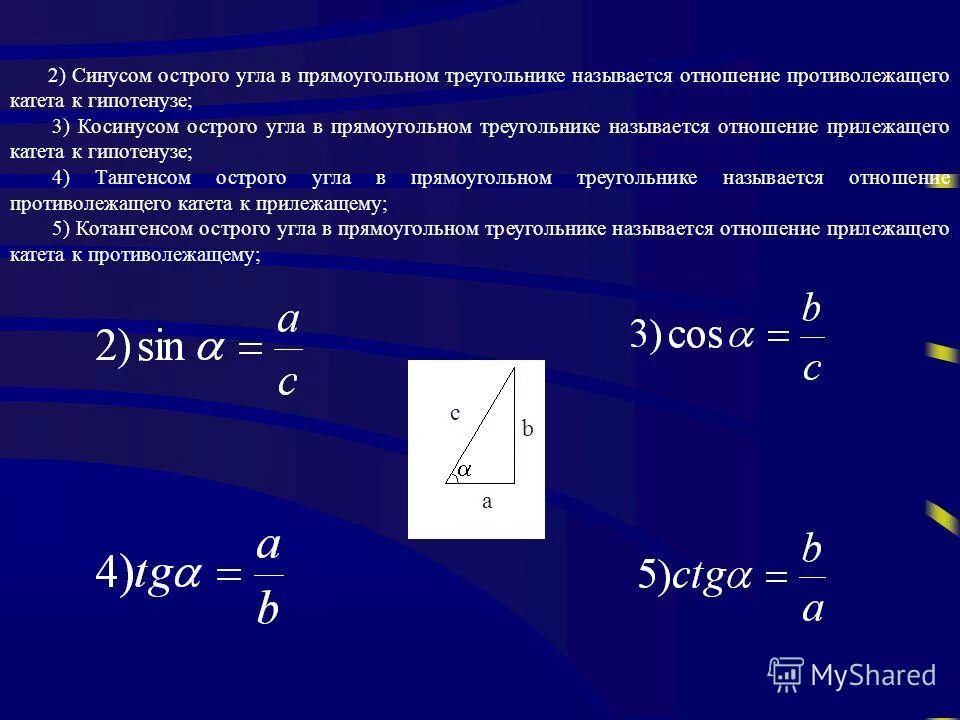 2) Синусом острого угла в прямоугольном треугольнике называется отношение противолежащего катета к гипотенузе;

3) Косинусом острого угла в прямоугольном треугольнике называется отношение прилежащего катета к гипотенузе;

4) Тангенсом острого угла в прямоугольном треугольнике называется отношение противолежащего катета к прилежащему;

5) Котангенсом острого угла в прямоугольном треугольнике называется отношение прилежащего катета к противолежащему;

$2) \sin \alpha = \frac{a}{c}$

$3) \cos \alpha = \frac{b}{c}$

c

b

$\alpha$

a

$4) tg\alpha = \frac{a}{b}$

$5) ctg\alpha = \frac{b}{a}$

MyShared